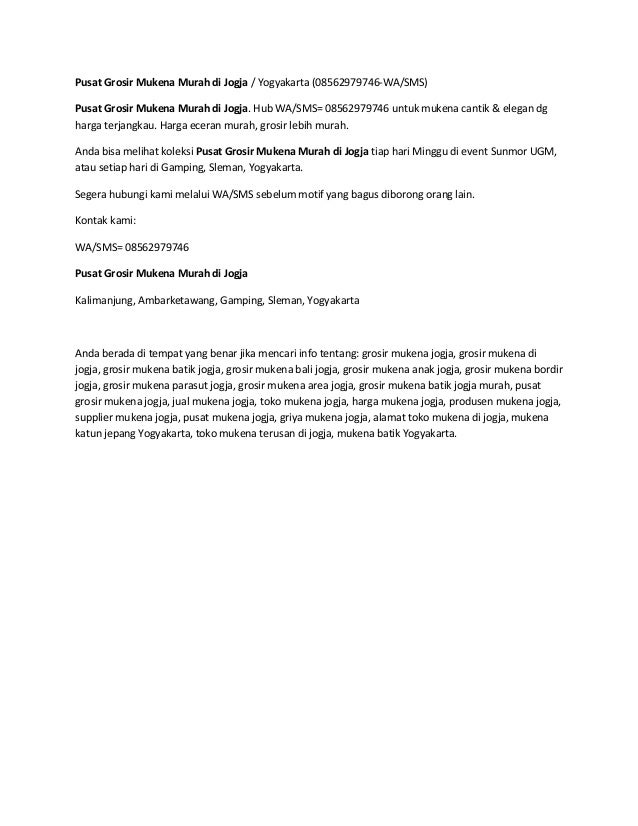 Pusat Grosir Mukena Murah di Jogja / Yogyakarta (08562979746-WA/SMS)

Pusat Grosir Mukena Murah di Jogja. Hub WA/SMS= 08562979746 untuk mukena cantik & elegan dg harga terjangkau. Harga eceran murah, grosir lebih murah.

Anda bisa melihat koleksi Pusat Grosir Mukena Murah di Jogja tiap hari Minggu di event Sunmor UGM, atau setiap hari di Gamping, Sleman, Yogyakarta.

Segera hubungi kami melalui WA/SMS sebelum motif yang bagus diborong orang lain.

Kontak kami:

WA/SMS= 08562979746

Pusat Grosir Mukena Murah di Jogja

Kalimanjung, Ambarketawang, Gamping, Sleman, Yogyakarta

Anda berada di tempat yang benar jika mencari info tentang: grosir mukena jogja, grosir mukena di jogja, grosir mukena batik jogja, grosir mukena bali jogja, grosir mukena anak jogja, grosir mukena bordir jogja, grosir mukena parasut jogja, grosir mukena area jogja, grosir mukena batik jogja murah, pusat grosir mukena jogja, jual mukena jogja, toko mukena jogja, harga mukena jogja, produsen mukena jogja, supplier mukena jogja, pusat mukena jogja, griya mukena jogja, alamat toko mukena di jogja, mukena katun jepang Yogyakarta, toko mukena terusan di jogja, mukena batik Yogyakarta.